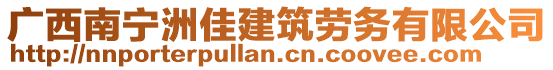 广西南宁洲佳建筑劳务有限公司
http://nnporterpullan.cn.coovee.com